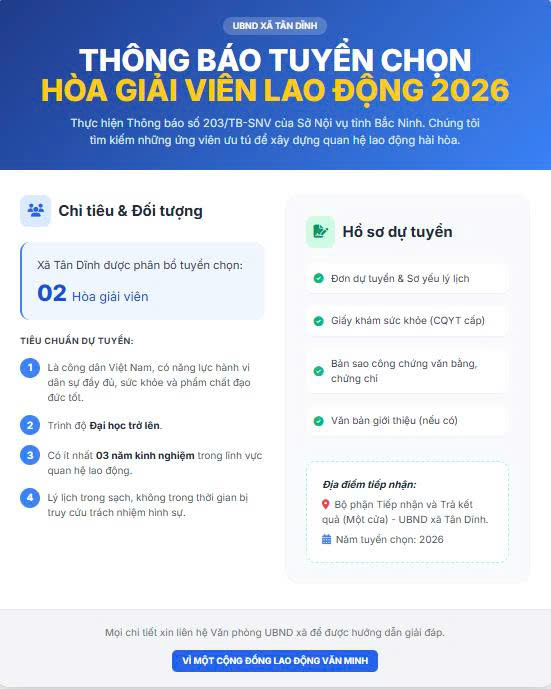 UBND XÃ TÂN DĨNH

THÔNG BÁO TUYỂN CHỌN
HÒA GIẢI VIÊN LAO ĐỘNG 2026

Thực hiện Thông báo số 203/TB-SNV của Sở Nội vụ tỉnh Bắc Ninh. Chúng tôi tìm kiếm những ứng viên ưu tú để xây dựng quan hệ lao động hài hòa.

Chỉ tiêu & Đối tượng

Xã Tân Dĩnh được phân bổ tuyển chọn:
02 Hòa giải viên

TIÊU CHUẨN DỰ TUYỂN:

1 Là công dân Việt Nam, có năng lực hành vi dân sự đầy đủ, sức khỏe và phẩm chất đạo đức tốt.

2 Trình độ Đại học trở lên.

3 Có ít nhất 03 năm kinh nghiệm trong lĩnh vực quan hệ lao động.

4 Lý lịch trong sạch, không trong thời gian bị truy cứu trách nhiệm hình sự.

Hồ sơ dự tuyển

Đơn dự tuyển & Sơ yếu lý lịch

Giấy khám sức khỏe (CQYT cấp)

Bản sao công chứng văn bằng, chứng chỉ

Văn bản giới thiệu (nếu có)

Địa điểm tiếp nhận:
Bộ phận Tiếp nhận và Trả kết quả (Một cửa) - UBND xã Tân Dĩnh.
Năm tuyển chọn: 2026

Mọi chi tiết xin liên hệ Văn phòng UBND xã để được hướng dẫn giải đáp.

VÌ MỘT CỘNG ĐỒNG LAO ĐỘNG VĂN MINH